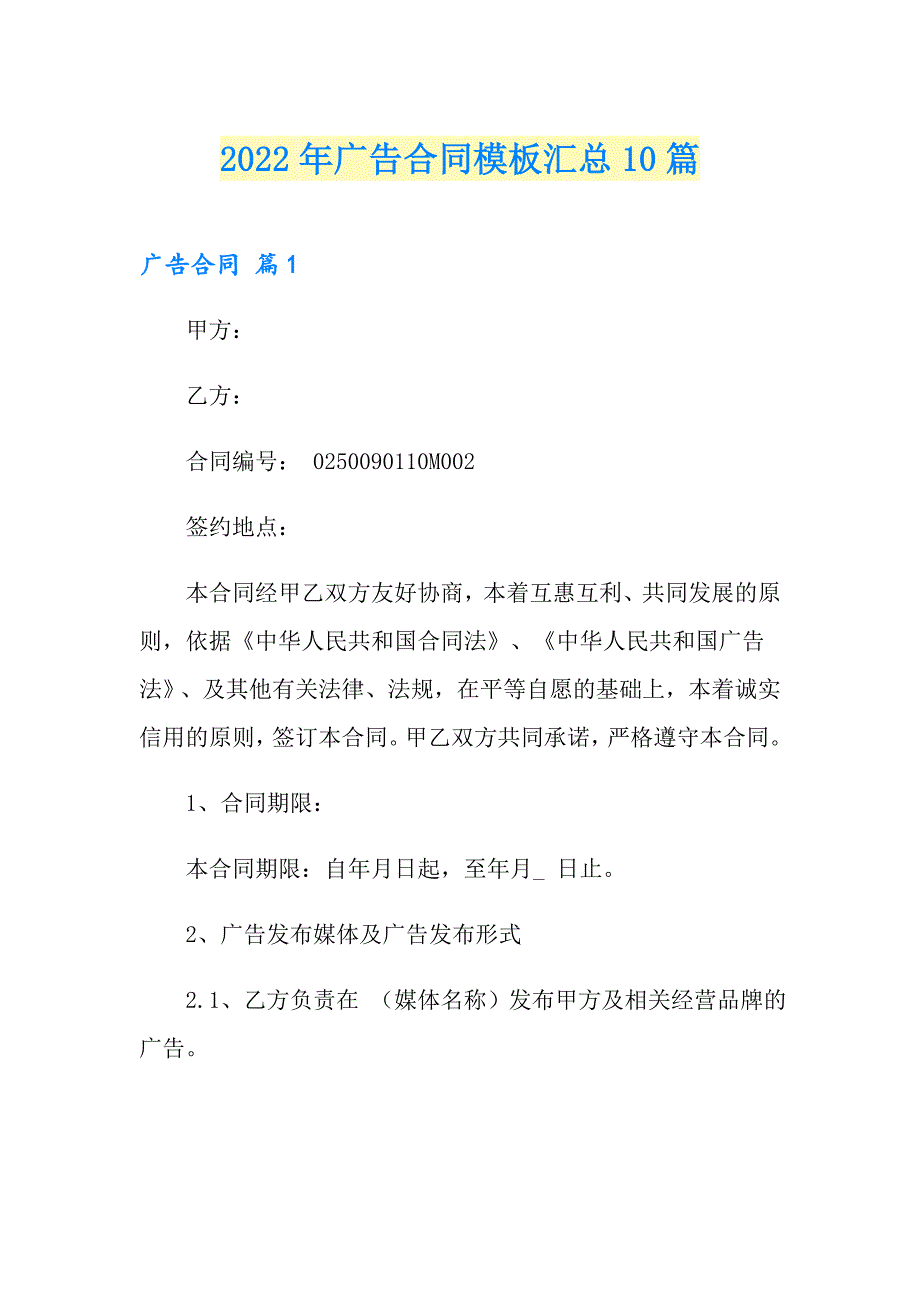 2022年广告合同模板汇总10篇

广告合同 篇1

甲方：

乙方：

合同编号： 0250090110M002

签约地点：

本合同经甲乙双方友好协商，本着互惠互利、共同发展的原则，依据《中华人民共和国合同法》、《中华人民共和国广告法》、及其他有关法律、法规，在平等自愿的基础上，本着诚实信用的原则，签订本合同。甲乙双方共同承诺，严格遵守本合同。

1、合同期限：

本合同期限：自年月日起，至年月_ 日止。

2、广告发布媒体及广告发布形式

2.1、乙方负责在 （媒体名称）发布甲方及相关经营品牌的广告。